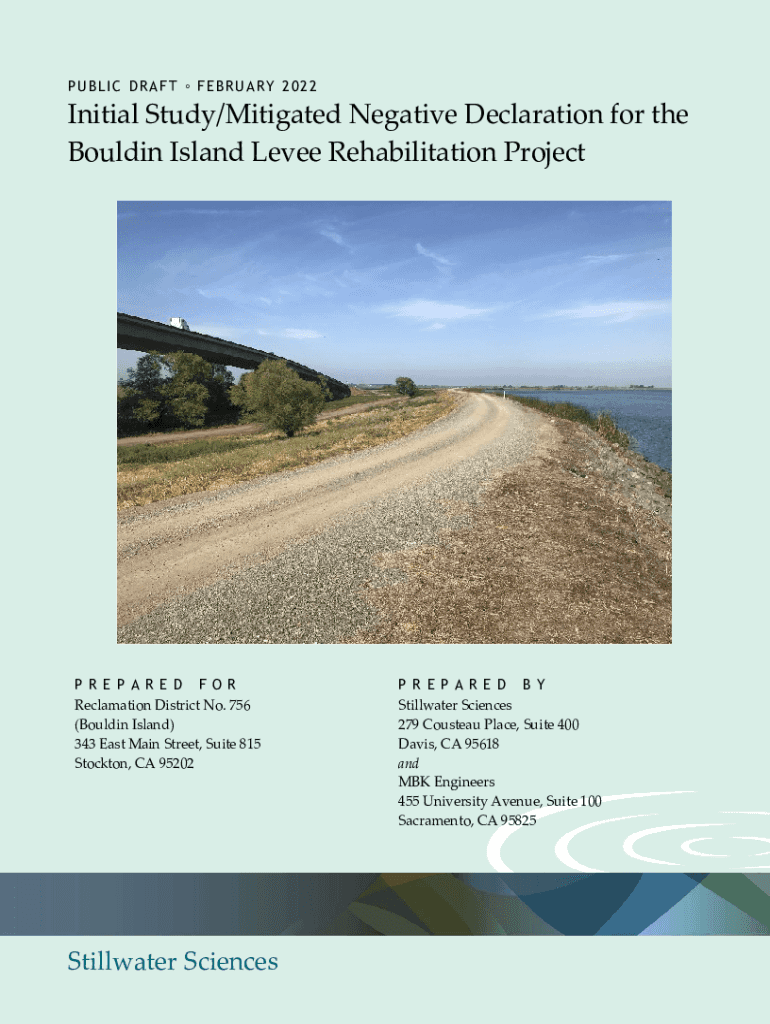 PUBLIC DRAFT ◦ FEBRUARY 2022

Initial Study/Mitigated Negative Declaration for the Bouldin Island Levee Rehabilitation Project

PREPARED FOR
Reclamation District No. 756
(Bouldin Island)
343 East Main Street, Suite 815
Stockton, CA 95202

PREPARED BY
Stillwater Sciences
279 Cousteau Place, Suite 400
Davis, CA 95618
and
MBK Engineers
455 University Avenue, Suite 100
Sacramento, CA 95825

Stillwater Sciences